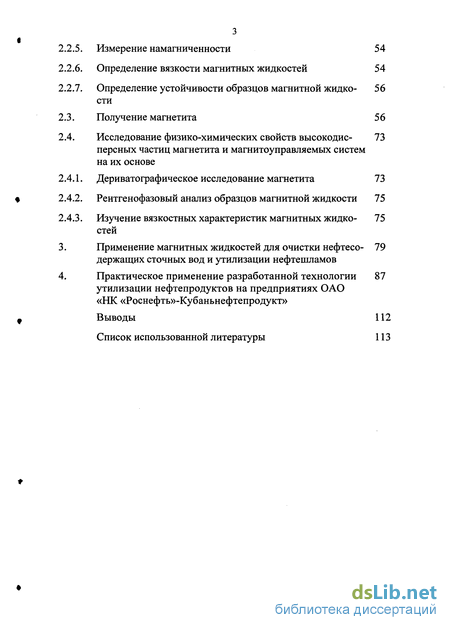 3

2.2.5. Измерение намагниченности 54

2.2.6. Определение вязкости магнитных жидкостей 54

2.2.7. Определение устойчивости образцов магнитной жидкости 56

2.3. Получение магнетита 56

2.4. Исследование физико-химических свойств высокодисперсных частиц магнетита и магнитоуправляемых систем на их основе 73

2.4.1. Дериватографическое исследование магнетита 73

2.4.2. Рентгенофазовый анализ образцов магнитной жидкости 75

2.4.3. Изучение вязкостных характеристик магнитных жидкостей 75

3. Применение магнитных жидкостей для очистки нефтесодержащих сточных вод и утилизации нефтешламов 79

4. Практическое применение разработанной технологии утилизации нефтепродуктов на предприятиях ОАО «НК «Роснефть»-Кубаньнефтепродукт» 87

Выводы 112

Список использованной литературы 113

dsLib.net
библиотека диссертаций